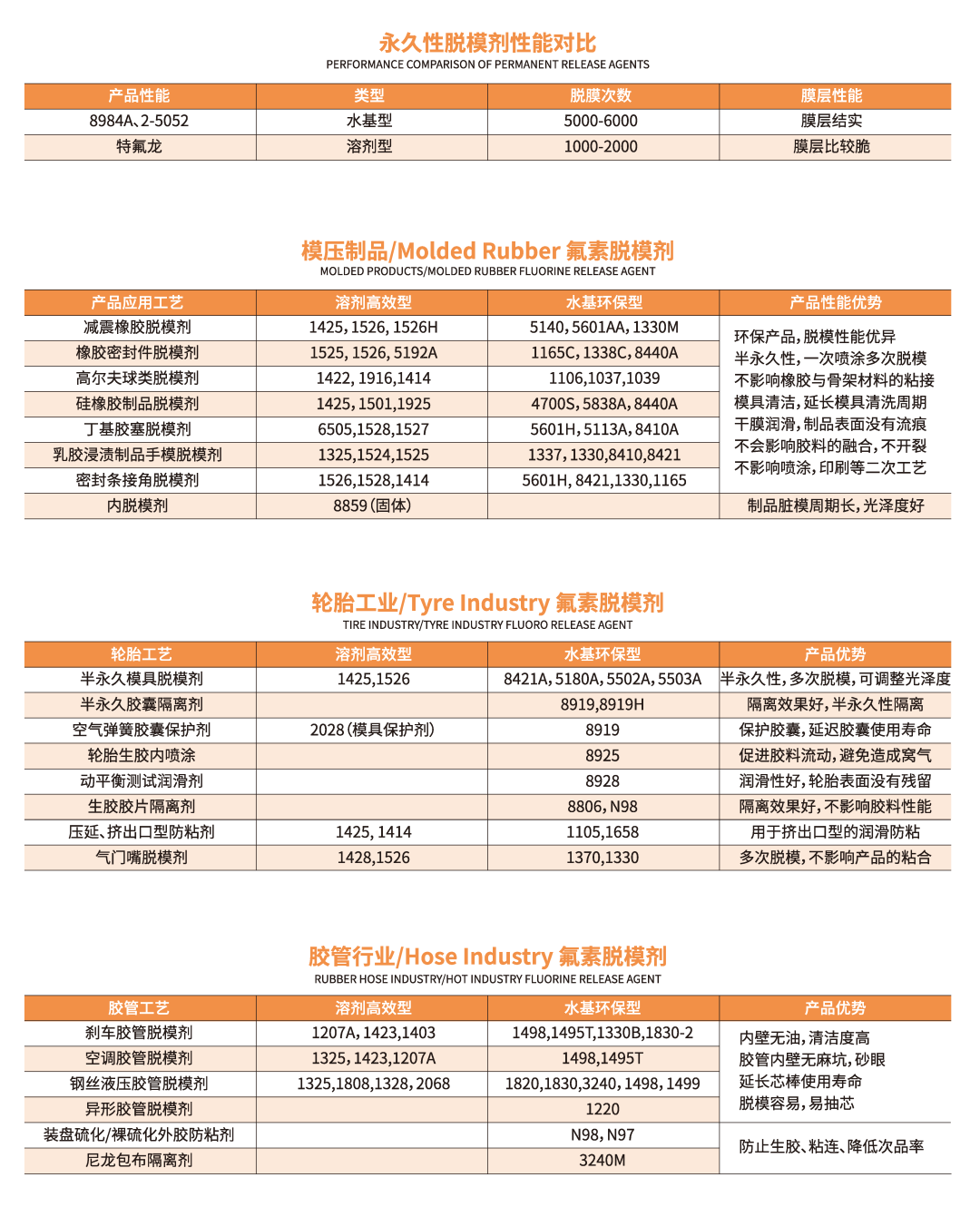 永久性脱模剂性能对比
PERFORMANCE COMPARISON OF PERMANENT RELEASE AGENTS

| 产品性能 | 类型 | 脱膜次数 | 膜层性能 |
|---|---|---|---|
| 8984A、2-5052 | 水基型 | 5000-6000 | 膜层结实 |
| 特氟龙 | 溶剂型 | 1000-2000 | 膜层比较脆 |

模压制品/Molded Rubber 氟素脱模剂
MOLDED PRODUCTS/MOLDED RUBBER FLUORINE RELEASE AGENT

| 产品应用工艺 | 溶剂高效型 | 水基环保型 | 产品性能优势 |
|---|---|---|---|
| 减震橡胶脱模剂 | 1425, 1526, 1526H | 5140, 5601AA, 1330M | 环保产品，脱模性能优异 半永久性，一次喷涂多次脱模 不影响橡胶与骨架材料的粘接 模具清洁，延长模具清洗周期 干膜润滑，制品表面没有流痕 不会影响胶料的融合，不开裂 不影响喷涂，印刷等二次工艺 |
| 橡胶密封件脱模剂 | 1525, 1526, 5192A | 1165C, 1338C, 8440A | |
| 高尔夫球类脱模剂 | 1422, 1916,1414 | 1106,1037,1039 | |
| 硅橡胶制品脱模剂 | 1425, 1501,1925 | 4700S, 5838A, 8440A | |
| 丁基胶塞脱模剂 | 6505,1528,1527 | 5601H, 5113A, 8410A | |
| 乳胶浸渍制品手模脱模剂 | 1325,1524,1525 | 1337, 1330,8410,8421 | |
| 密封条接角脱模剂 | 1526,1528,1414 | 5601H, 8421,1330,1165 | |
| 内脱模剂 | 8859（固体） | | 制品脏模周期长，光泽度好 |

轮胎工业/Tyre Industry 氟素脱模剂
TIRE INDUSTRY/TYRE INDUSTRY FLUORO RELEASE AGENT

| 轮胎工艺 | 溶剂高效型 | 水基环保型 | 产品优势 |
|---|---|---|---|
| 半永久模具脱模剂 | 1425,1526 | 8421A, 5180A, 5502A, 5503A | 半永久性，多次脱模，可调整光泽度 |
| 半永久胶囊隔离剂 | | 8919,8919H | 隔离效果好，半永久性隔离 |
| 空气弹簧胶囊保护剂 | 2028（模具保护剂） | 8919 | 保护胶囊，延迟胶囊使用寿命 |
| 轮胎生胶内喷涂 | | 8925 | 促进胶料流动，避免造成窝气 |
| 动平衡测试润滑剂 | | 8928 | 润滑性好，轮胎表面没有残留 |
| 生胶胶片隔离剂 | | 8806, N98 | 隔离效果好，不影响胶料性能 |
| 压延、挤出口型防粘剂 | 1425, 1414 | 1105,1658 | 用于挤出口型的润滑防粘 |
| 气门嘴脱模剂 | 1428,1526 | 1370,1330 | 多次脱模，不影响产品的粘合 |

胶管行业/Hose Industry 氟素脱模剂
RUBBER HOSE INDUSTRY/HOT INDUSTRY FLUORINE RELEASE AGENT

| 胶管工艺 | 溶剂高效型 | 水基环保型 | 产品优势 |
|---|---|---|---|
| 刹车胶管脱模剂 | 1207A, 1423,1403 | 1498,1495T,1330B,1830-2 | 内壁无油，清洁度高 胶管内壁无麻坑，砂眼 延长芯棒使用寿命 脱模容易，易抽芯 |
| 空调胶管脱模剂 | 1325, 1423,1207A | 1498,1495T | |
| 钢丝液压胶管脱模剂 | 1325,1808,1328, 2068 | 1820,1830,3240, 1498, 1499 | |
| 异形胶管脱模剂 | | 1220 | |
| 装盘硫化/裸硫化外胶防粘剂 | | N98, N97 | 防止生胶、粘连、降低次品率 |
| 尼龙包布隔离剂 | | 3240M | |